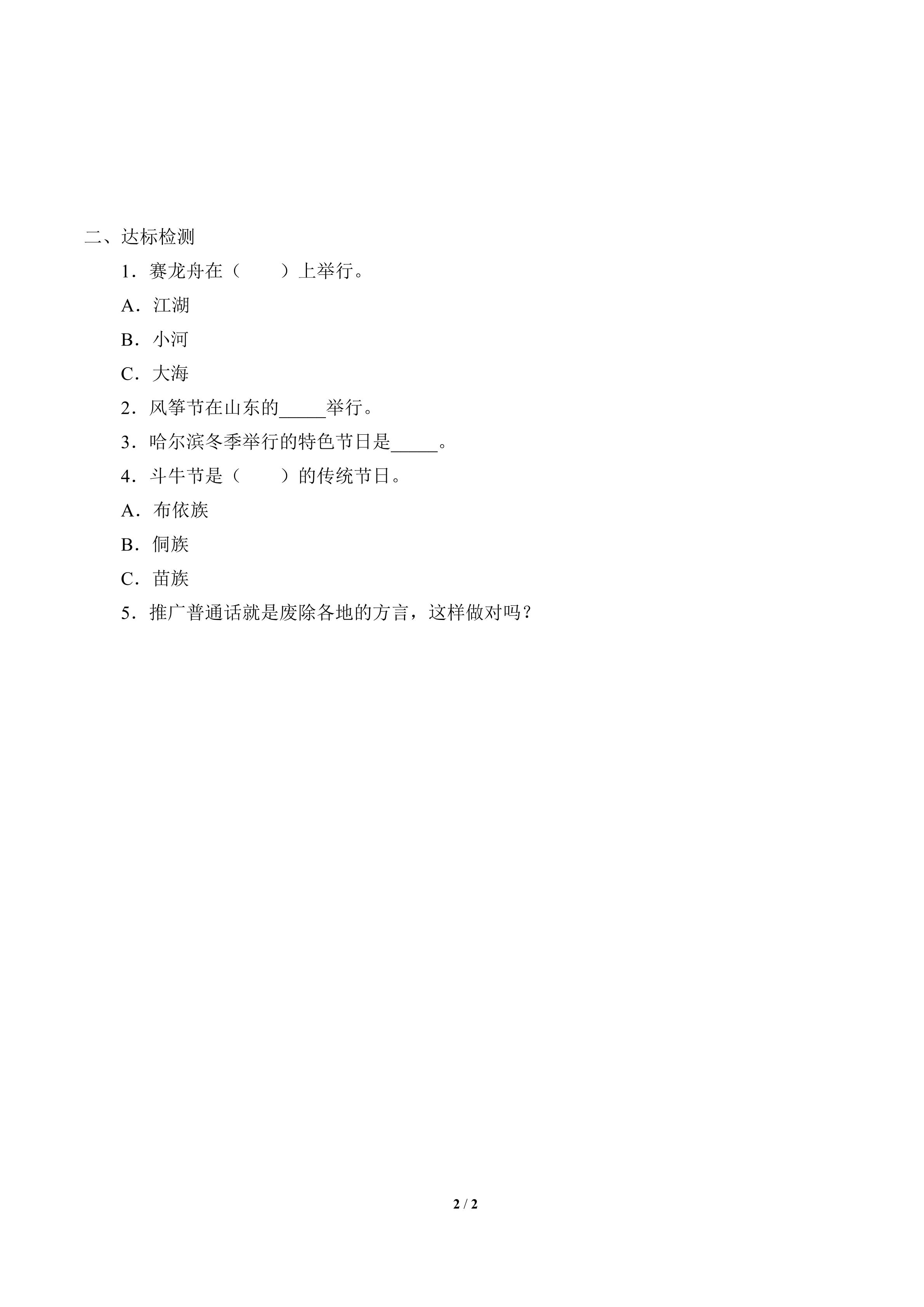 二、达标检测

1．赛龙舟在（　　）上举行。

A．江湖

B．小河

C．大海

2．风筝节在山东的_____举行。

3．哈尔滨冬季举行的特色节日是_____。

4．斗牛节是（　　）的传统节日。

A．布依族

B．侗族

C．苗族

5．推广普通话就是废除各地的方言，这样做对吗？

2 / 2